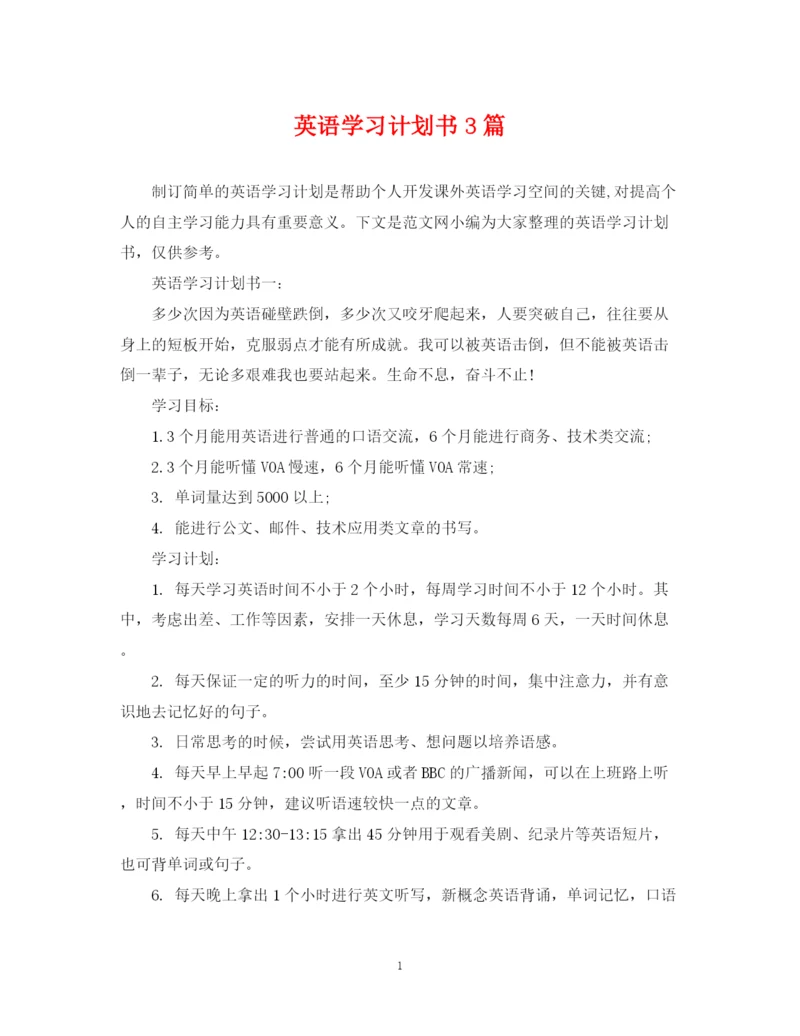 英语学习计划书3篇

制订简单的英语学习计划是帮助个人开发课外英语学习空间的关键,对提高个人的自主学习能力具有重要意义。下文是范文网小编为大家整理的英语学习计划书，仅供参考。

英语学习计划书一：

多少次因为英语碰壁跌倒，多少次又咬牙爬起来，人要突破自己，往往要从身上的短板开始，克服弱点才能有所成就。我可以被英语击倒，但不能被英语击倒一辈子，无论多艰难我也要站起来。生命不息，奋斗不止!

学习目标：

1.3个月能用英语进行普通的口语交流，6个月能进行商务、技术类交流;

2.3个月能听懂VOA慢速，6个月能听懂VOA常速;

3. 单词量达到5000以上;

4. 能进行公文、邮件、技术应用类文章的书写。

学习计划：

1. 每天学习英语时间不小于2个小时，每周学习时间不小于12个小时。其中，考虑出差、工作等因素，安排一天休息，学习天数每周6天，一天时间休息。

2. 每天保证一定的听力的时间，至少15分钟的时间，集中注意力，并有意识地去记忆好的句子。

3. 日常思考的时候，尝试用英语思考、想问题以培养语感。

4. 每天早上早起7:00听一段VOA或者BBC的广播新闻，可以在上班路上听，时间不小于15分钟，建议听语速较快一点的文章。

5. 每天中午12:30-13:15拿出45分钟用于观看美剧、纪录片等英语短片，也可背单词或句子。

6. 每天晚上拿出1个小时进行英文听写，新概念英语背诵，单词记忆，口语

1